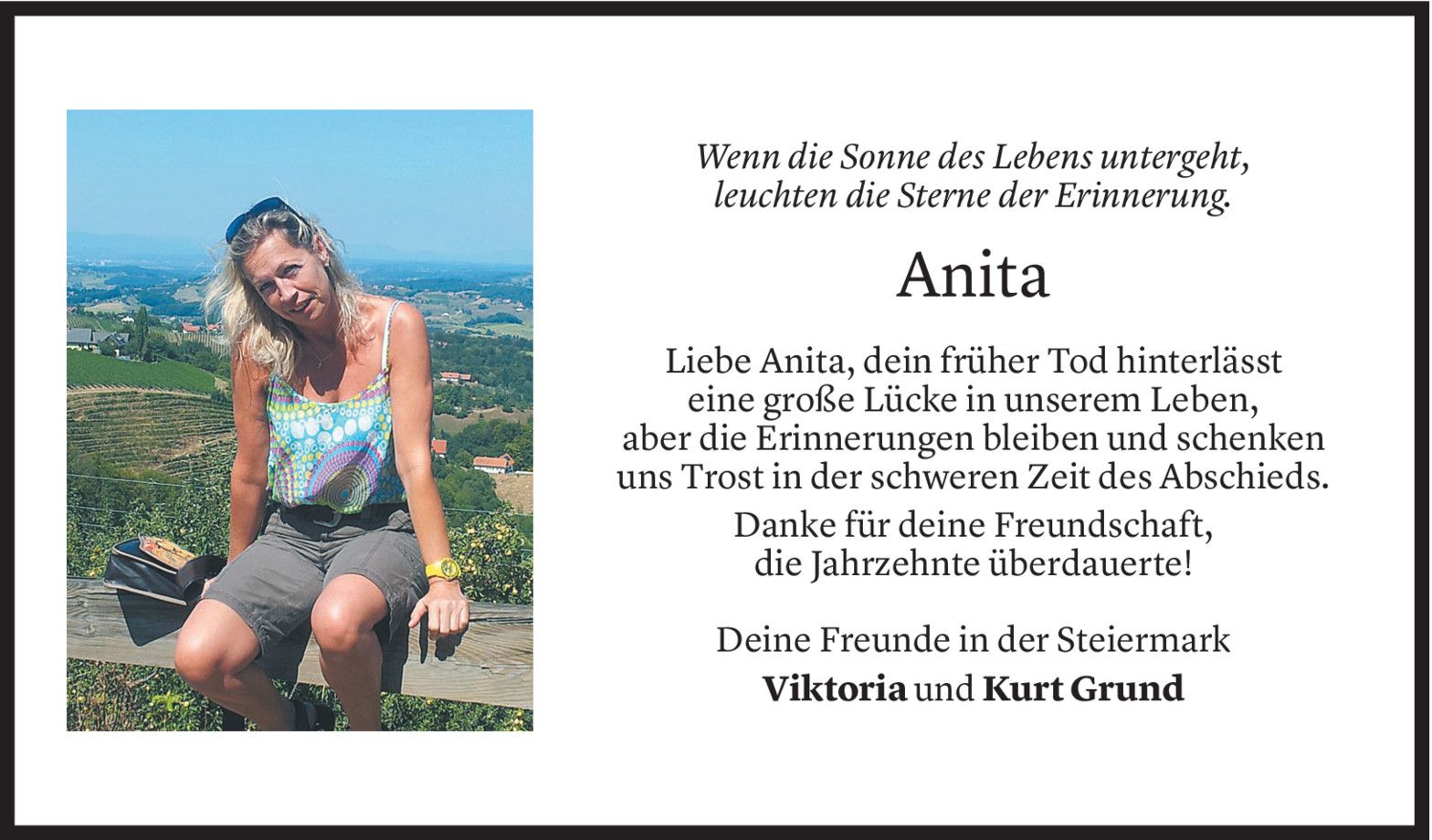 Wenn die Sonne des Lebens untergeht,
leuchten die Sterne der Erinnerung.

Anita

Liebe Anita, dein früher Tod hinterlässt eine große Lücke in unserem Leben, aber die Erinnerungen bleiben und schenken uns Trost in der schweren Zeit des Abschieds.

Danke für deine Freundschaft, die Jahrzehnte überdauerte!

Deine Freunde in der Steiermark
Viktoria und Kurt Grund